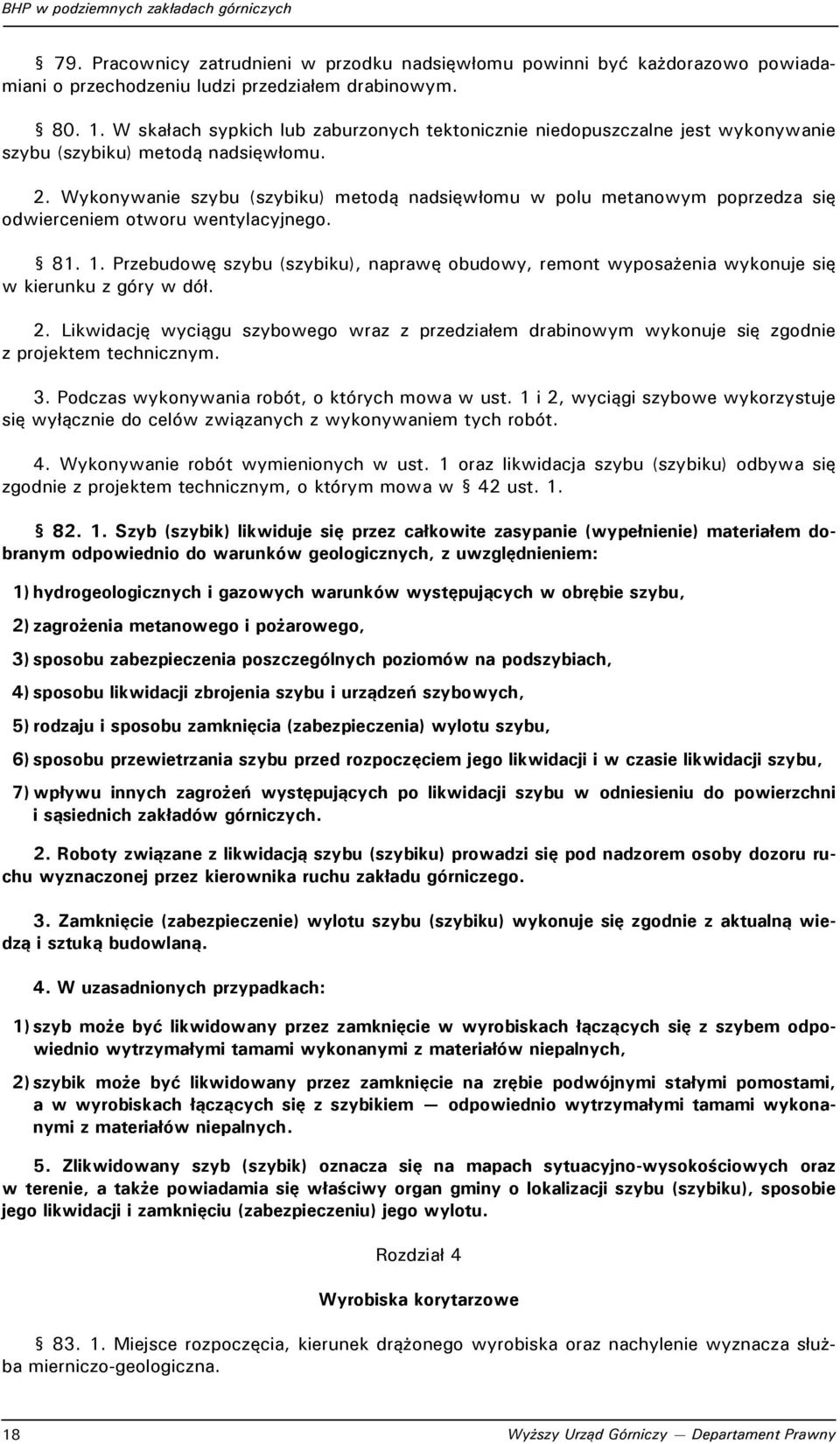 BHP w podziemnych zakładach górniczych

§ 79. Pracownicy zatrudnieni w przodku nadsięwłomu powinni być każdorazowo powiadamiani o przechodzeniu ludzi przedziałem drabinowym.

§ 80. 1. W skałach sypkich lub zaburzonych tektonicznie niedopuszczalne jest wykonywanie szybu (szybiku) metodą nadsięwłomu.

2. Wykonywanie szybu (szybiku) metodą nadsięwłomu w polu metanowym poprzedza się odwierceniem otworu wentylacyjnego.

§ 81. 1. Przebudowę szybu (szybiku), naprawę obudowy, remont wyposażenia wykonuje się w kierunku z góry w dół.

2. Likwidację wyciągu szybowego wraz z przedziałem drabinowym wykonuje się zgodnie z projektem technicznym.

3. Podczas wykonywania robót, o których mowa w ust. 1 i 2, wyciągi szybowe wykorzystuje się wyłącznie do celów związanych z wykonywaniem tych robót.

4. Wykonywanie robót wymienionych w ust. 1 oraz likwidacja szybu (szybiku) odbywa się zgodnie z projektem technicznym, o którym mowa w § 42 ust. 1.

§ 82. 1. Szyb (szybik) likwiduje się przez całkowite zasypanie (wypełnienie) materiałem dobranym odpowiednio do warunków geologicznych, z uwzględnieniem:

1) hydrogeologicznych i gazowych warunków występujących w obrębie szybu,

2) zagrożenia metanowego i pożarowego,

3) sposobu zabezpieczenia poszczególnych poziomów na podszybiach,

4) sposobu likwidacji zbrojenia szybu i urządzeń szybowych,

5) rodzaju i sposobu zamknięcia (zabezpieczenia) wylotu szybu,

6) sposobu przewietrzania szybu przed rozpoczęciem jego likwidacji i w czasie likwidacji szybu,

7) wpływu innych zagrożeń występujących po likwidacji szybu w odniesieniu do powierzchni i sąsiednich zakładów górniczych.

2. Roboty związane z likwidacją szybu (szybiku) prowadzi się pod nadzorem osoby dozoru ruchu wyznaczonej przez kierownika ruchu zakładu górniczego.

3. Zamknięcie (zabezpieczenie) wylotu szybu (szybiku) wykonuje się zgodnie z aktualną wiedzą i sztuką budowlaną.

4. W uzasadnionych przypadkach:

1) szyb może być likwidowany przez zamknięcie w wyrobiskach łączących się z szybem odpowiednio wytrzymałymi tamami wykonanymi z materiałów niepalnych,

2) szybik może być likwidowany przez zamknięcie na zrębie podwójnymi stałymi pomostami, a w wyrobiskach łączących się z szybikiem — odpowiednio wytrzymałymi tamami wykonanymi z materiałów niepalnych.

5. Zlikwidowany szyb (szybik) oznacza się na mapach sytuacyjno-wysokościowych oraz w terenie, a także powiadamia się właściwy organ gminy o lokalizacji szybu (szybiku), sposobie jego likwidacji i zamknięciu (zabezpieczeniu) jego wylotu.

Rozdział 4

Wyrobiska korytarzowe

§ 83. 1. Miejsce rozpoczęcia, kierunek drążonego wyrobiska oraz nachylenie wyznacza służba mierniczo-geologiczna.

18 Wyższy Urząd Górniczy — Departament Prawny